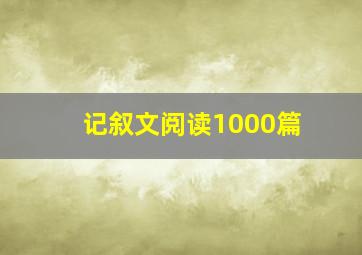 记叙文阅读1000篇